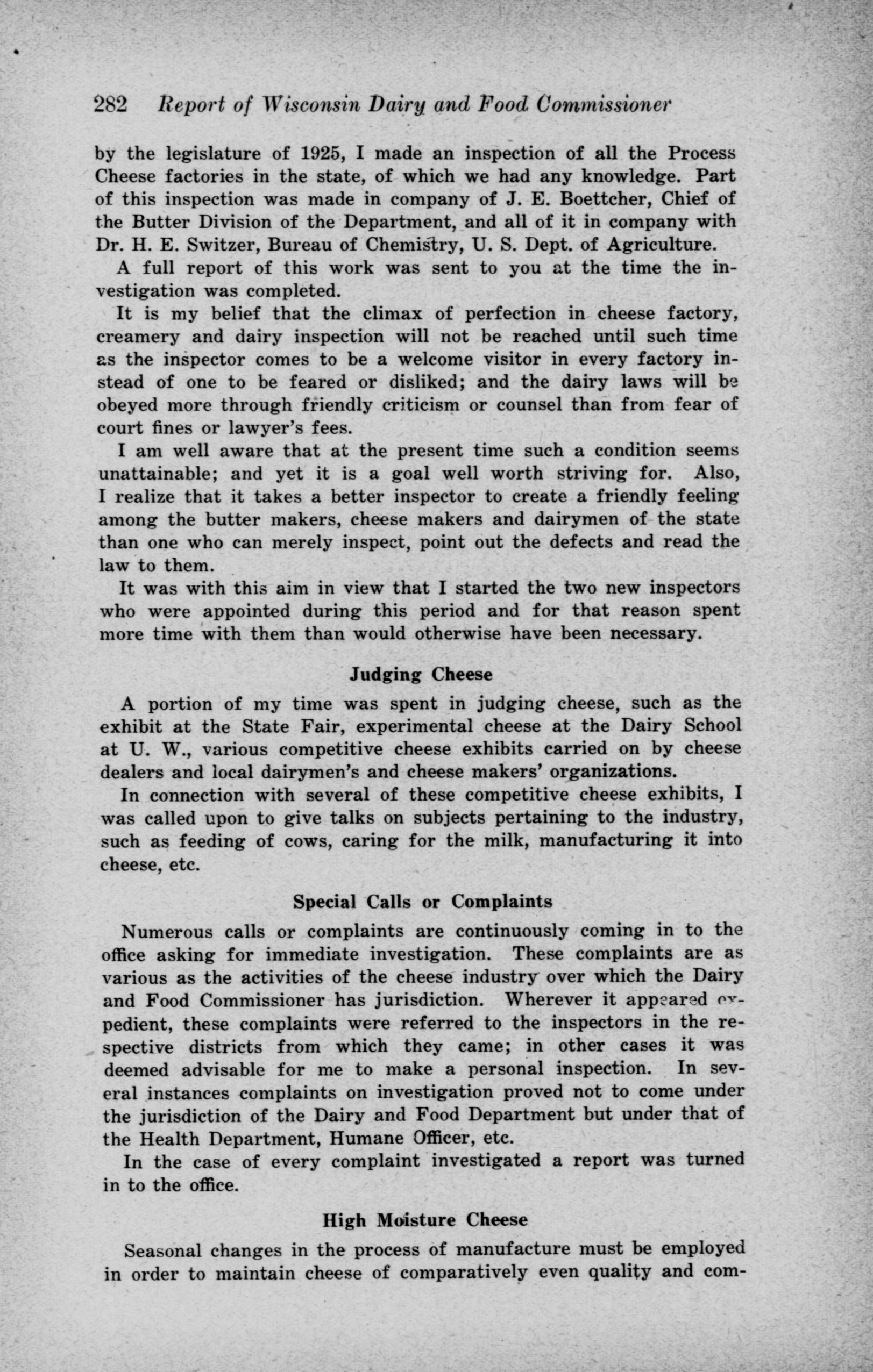 282 Report of Wisconsin Dairy and Food Commissioner

by the legislature of 1925, I made an inspection of all the Process Cheese factories in the state, of which we had any knowledge. Part of this inspection was made in company of J. E. Boettcher, Chief of the Butter Division of the Department, and all of it in company with Dr. H. E. Switzer, Bureau of Chemistry, U. S. Dept. of Agriculture.

A full report of this work was sent to you at the time the investigation was completed.

It is my belief that the climax of perfection in cheese factory, creamery and dairy inspection will not be reached until such time as the inspector comes to be a welcome visitor in every factory instead of one to be feared or disliked; and the dairy laws will be obeyed more through friendly criticism or counsel than from fear of court fines or lawyer's fees.

I am well aware that at the present time such a condition seems unattainable; and yet it is a goal well worth striving for. Also, I realize that it takes a better inspector to create a friendly feeling among the butter makers, cheese makers and dairymen of the state than one who can merely inspect, point out the defects and read the law to them.

It was with this aim in view that I started the two new inspectors who were appointed during this period and for that reason spent more time with them than would otherwise have been necessary.

Judging Cheese

A portion of my time was spent in judging cheese, such as the exhibit at the State Fair, experimental cheese at the Dairy School at U. W., various competitive cheese exhibits carried on by cheese dealers and local dairymen's and cheese makers' organizations.

In connection with several of these competitive cheese exhibits, I was called upon to give talks on subjects pertaining to the industry, such as feeding of cows, caring for the milk, manufacturing it into cheese, etc.

Special Calls or Complaints

Numerous calls or complaints are continuously coming in to the office asking for immediate investigation. These complaints are as various as the activities of the cheese industry over which the Dairy and Food Commissioner has jurisdiction. Wherever it appeared expedient, these complaints were referred to the inspectors in the respective districts from which they came; in other cases it was deemed advisable for me to make a personal inspection. In several instances complaints on investigation proved not to come under the jurisdiction of the Dairy and Food Department but under that of the Health Department, Humane Officer, etc.

In the case of every complaint investigated a report was turned in to the office.

High Moisture Cheese

Seasonal changes in the process of manufacture must be employed in order to maintain cheese of comparatively even quality and com-